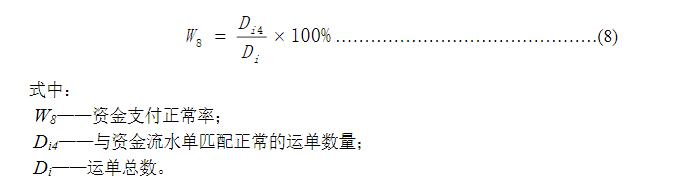 $W_8 = \frac{D_{i4}}{D_i} \times 100\%$ ……………………………………(8)

式中：

$W_8$——资金支付正常率；

$D_{i4}$——与资金流水单匹配正常的运单数量；

$D_i$——运单总数。